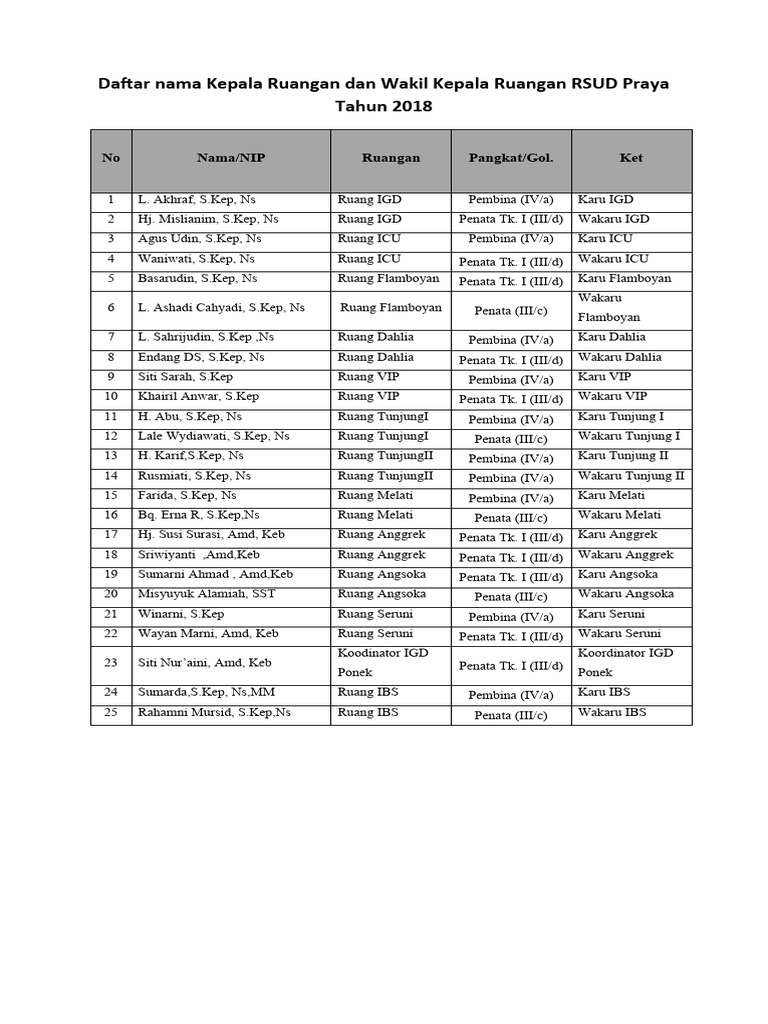 Daftar nama Kepala Ruangan dan Wakil Kepala Ruangan RSUD Praya Tahun 2018

| No | Nama/NIP | Ruangan | Pangkat/Gol. | Ket |
|---|---|---|---|---|
| 1 | L. Akhraf, S.Kep, Ns | Ruang IGD | Pembina (IV/a) | Karu IGD |
| 2 | Hj. Mislianim, S.Kep, Ns | Ruang IGD | Penata Tk. I (III/d) | Wakaru IGD |
| 3 | Agus Udin, S.Kep, Ns | Ruang ICU | Pembina (IV/a) | Karu ICU |
| 4 | Waniwati, S.Kep, Ns | Ruang ICU | Penata Tk. I (III/d) | Wakaru ICU |
| 5 | Basarudin, S.Kep, Ns | Ruang Flamboyan | Penata Tk. I (III/d) | Karu Flamboyan |
| 6 | L. Ashadi Cahyadi, S.Kep, Ns | Ruang Flamboyan | Penata (III/c) | Wakaru Flamboyan |
| 7 | L. Sahrijudin, S.Kep ,Ns | Ruang Dahlia | Pembina (IV/a) | Karu Dahlia |
| 8 | Endang DS, S.Kep, Ns | Ruang Dahlia | Penata Tk. I (III/d) | Wakaru Dahlia |
| 9 | Siti Sarah, S.Kep | Ruang VIP | Pembina (IV/a) | Karu VIP |
| 10 | Khairil Anwar, S.Kep | Ruang VIP | Penata Tk. I (III/d) | Wakaru VIP |
| 11 | H. Abu, S.Kep, Ns | Ruang TunjungI | Pembina (IV/a) | Karu Tunjung I |
| 12 | Lale Wydiawati, S.Kep, Ns | Ruang TunjungI | Penata (III/c) | Wakaru Tunjung I |
| 13 | H. Karif,S.Kep, Ns | Ruang TunjungII | Pembina (IV/a) | Karu Tunjung II |
| 14 | Rusmiati, S.Kep, Ns | Ruang TunjungII | Pembina (IV/a) | Wakaru Tunjung II |
| 15 | Farida, S.Kep, Ns | Ruang Melati | Pembina (IV/a) | Karu Melati |
| 16 | Bq. Erna R, S.Kep,Ns | Ruang Melati | Penata (III/c) | Wakaru Melati |
| 17 | Hj. Susi Surasi, Amd, Keb | Ruang Anggrek | Penata Tk. I (III/d) | Karu Anggrek |
| 18 | Sriwiyanti ,Amd,Keb | Ruang Anggrek | Penata Tk. I (III/d) | Wakaru Anggrek |
| 19 | Sumarni Ahmad , Amd,Keb | Ruang Angsoka | Penata Tk. I (III/d) | Karu Angsoka |
| 20 | Misyuyuk Alamiah, SST | Ruang Angsoka | Penata (III/c) | Wakaru Angsoka |
| 21 | Winarni, S.Kep | Ruang Seruni | Pembina (IV/a) | Karu Seruni |
| 22 | Wayan Marni, Amd, Keb | Ruang Seruni | Penata Tk. I (III/d) | Wakaru Seruni |
| 23 | Siti Nur'aini, Amd, Keb | Koodinator IGD Ponek | Penata Tk. I (III/d) | Koordinator IGD Ponek |
| 24 | Sumarda,S.Kep, Ns,MM | Ruang IBS | Pembina (IV/a) | Karu IBS |
| 25 | Rahamni Mursid, S.Kep,Ns | Ruang IBS | Penata (III/c) | Wakaru IBS |